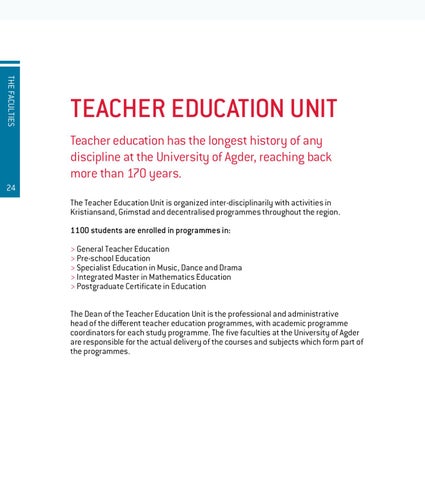 THE FACULTIES

24

TEACHER EDUCATION UNIT

Teacher education has the longest history of any discipline at the University of Agder, reaching back more than 170 years.

The Teacher Education Unit is organized inter-disciplinarily with activities in Kristiansand, Grimstad and decentralised programmes throughout the region.

1100 students are enrolled in programmes in:

> General Teacher Education
> Pre-school Education
> Specialist Education in Music, Dance and Drama
> Integrated Master in Mathematics Education
> Postgraduate Certificate in Education

The Dean of the Teacher Education Unit is the professional and administrative head of the different teacher education programmes, with academic programme coordinators for each study programme. The five faculties at the University of Agder are responsible for the actual delivery of the courses and subjects which form part of the programmes.